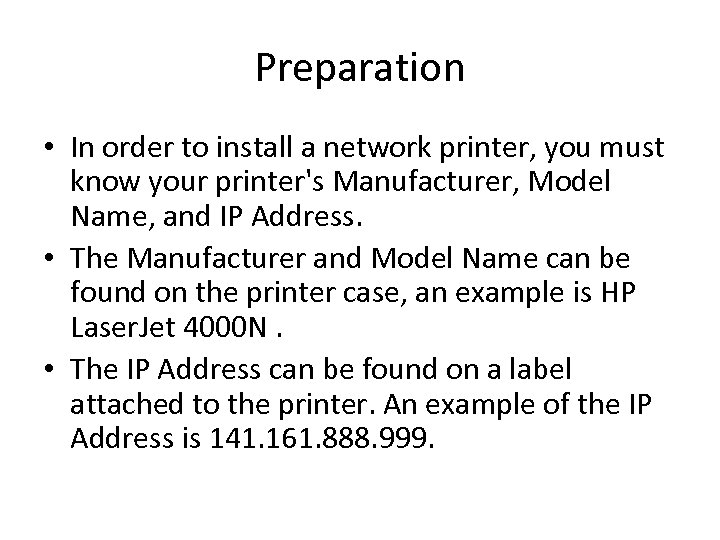 Preparation

• In order to install a network printer, you must know your printer's Manufacturer, Model Name, and IP Address.

• The Manufacturer and Model Name can be found on the printer case, an example is HP LaserJet 4000N .

• The IP Address can be found on a label attached to the printer. An example of the IP Address is 141.161.888.999.